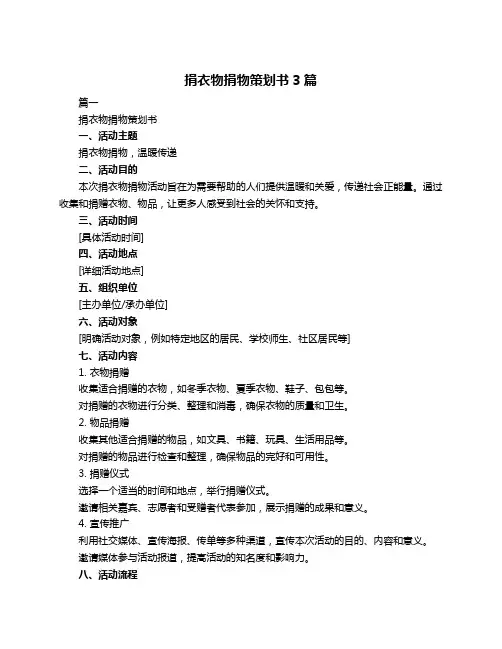 捐衣物捐物策划书 3 篇

篇一

捐衣物捐物策划书

一、活动主题

捐衣物捐物，温暖传递

二、活动目的

本次捐衣物捐物活动旨在为需要帮助的人们提供温暖和关爱，传递社会正能量。通过收集和捐赠衣物、物品，让更多人感受到社会的关怀和支持。

三、活动时间

[具体活动时间]

四、活动地点

[详细活动地点]

五、组织单位

[主办单位/承办单位]

六、活动对象

[明确活动对象，例如特定地区的居民、学校师生、社区居民等]

七、活动内容

1. 衣物捐赠

收集适合捐赠的衣物，如冬季衣物、夏季衣物、鞋子、包包等。

对捐赠的衣物进行分类、整理和消毒，确保衣物的质量和卫生。

2. 物品捐赠

收集其他适合捐赠的物品，如文具、书籍、玩具、生活用品等。

对捐赠的物品进行检查和整理，确保物品的完好和可用性。

3. 捐赠仪式

选择一个适当的时间和地点，举行捐赠仪式。

邀请相关嘉宾、志愿者和受赠者代表参加，展示捐赠的成果和意义。

4. 宣传推广

利用社交媒体、宣传海报、传单等多种渠道，宣传本次活动的目的、内容和意义。

邀请媒体参与活动报道，提高活动的知名度和影响力。

八、活动流程